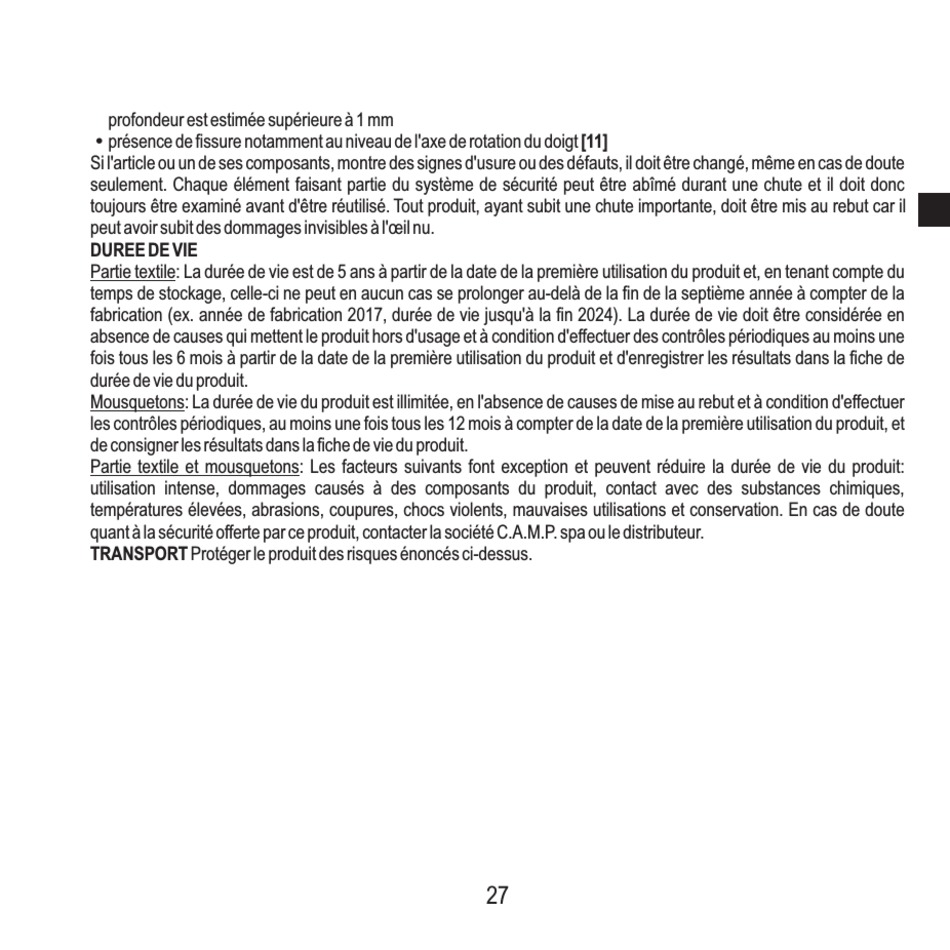 profondeur est estimée supérieure à 1 mm

• présence de fissure notamment au niveau de l'axe de rotation du doigt [11]

Si l'article ou un de ses composants, montre des signes d'usure ou des défauts, il doit être changé, même en cas de doute seulement. Chaque élément faisant partie du système de sécurité peut être abîmé durant une chute et il doit donc toujours être examiné avant d'être réutilisé. Tout produit, ayant subit une chute importante, doit être mis au rebut car il peut avoir subit des dommages invisibles à l'œil nu.

DUREE DE VIE

Partie textile: La durée de vie est de 5 ans à partir de la date de la première utilisation du produit et, en tenant compte du temps de stockage, celle-ci ne peut en aucun cas se prolonger au-delà de la fin de la septième année à compter de la fabrication (ex. année de fabrication 2017, durée de vie jusqu'à la fin 2024). La durée de vie doit être considérée en absence de causes qui mettent le produit hors d'usage et à condition d'effectuer des contrôles périodiques au moins une fois tous les 6 mois à partir de la date de la première utilisation du produit et d'enregistrer les résultats dans la fiche de durée de vie du produit.

Mousquetons: La durée de vie du produit est illimitée, en l'absence de causes de mise au rebut et à condition d'effectuer les contrôles périodiques, au moins une fois tous les 12 mois à compter de la date de la première utilisation du produit, et de consigner les résultats dans la fiche de vie du produit.

Partie textile et mousquetons: Les facteurs suivants font exception et peuvent réduire la durée de vie du produit: utilisation intense, dommages causés à des composants du produit, contact avec des substances chimiques, températures élevées, abrasions, coupures, chocs violents, mauvaises utilisations et conservation. En cas de doute quant à la sécurité offerte par ce produit, contacter la société C.A.M.P. spa ou le distributeur.

TRANSPORT Protéger le produit des risques énoncés ci-dessus.

27